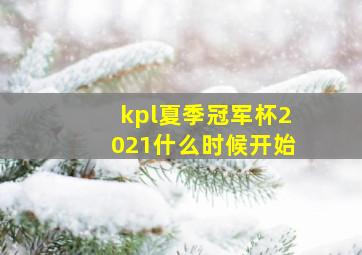 kpl夏季冠军杯2021什么时候开始